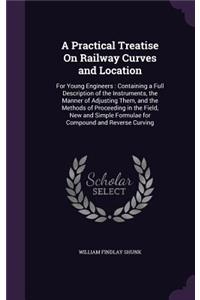 A Practical Treatise On Railway Curves and Location

For Young Engineers : Containing a Full Description of the Instruments, the Manner of Adjusting Them, and the Methods of Proceeding in the Field, New and Simple Formulae for Compound and Reverse Curving

Scholar SELECT

WILLIAM FINDLAY SHUNK